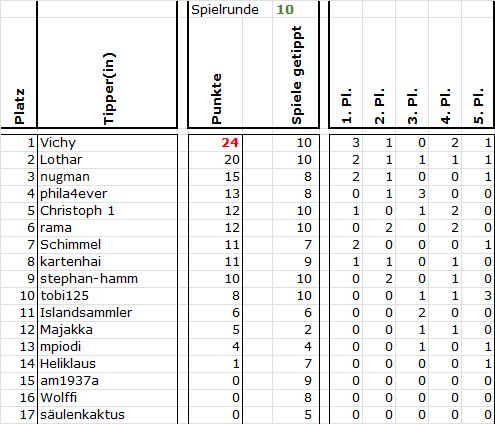 Spielrunde 10

| Platz | Tipper(in) | Punkte | Spiele getippt | 1. Pl. | 2. Pl. | 3. Pl. | 4. Pl. | 5. Pl. |
|---|---|---|---|---|---|---|---|---|
| 1 | Vichy | 24 | 10 | 3 | 1 | 0 | 2 | 1 |
| 2 | Lothar | 20 | 10 | 2 | 1 | 1 | 1 | 1 |
| 3 | nugman | 15 | 8 | 2 | 1 | 0 | 0 | 1 |
| 4 | phila4ever | 13 | 8 | 0 | 1 | 3 | 0 | 0 |
| 5 | Christoph 1 | 12 | 10 | 1 | 0 | 1 | 2 | 0 |
| 6 | rama | 12 | 10 | 0 | 2 | 0 | 2 | 0 |
| 7 | Schimmel | 11 | 7 | 2 | 0 | 0 | 0 | 1 |
| 8 | kartenhai | 11 | 9 | 1 | 1 | 0 | 1 | 0 |
| 9 | stephan-hamm | 10 | 10 | 0 | 2 | 0 | 1 | 0 |
| 10 | tobi125 | 8 | 10 | 0 | 0 | 1 | 1 | 3 |
| 11 | Islandsammler | 6 | 6 | 0 | 0 | 2 | 0 | 0 |
| 12 | Majakka | 5 | 2 | 0 | 0 | 1 | 1 | 0 |
| 13 | mpiodi | 4 | 4 | 0 | 0 | 1 | 0 | 1 |
| 14 | Heliklaus | 1 | 7 | 0 | 0 | 0 | 0 | 1 |
| 15 | am1937a | 0 | 9 | 0 | 0 | 0 | 0 | 0 |
| 16 | Wolffi | 0 | 8 | 0 | 0 | 0 | 0 | 0 |
| 17 | säulenkaktus | 0 | 5 | 0 | 0 | 0 | 0 | 0 |